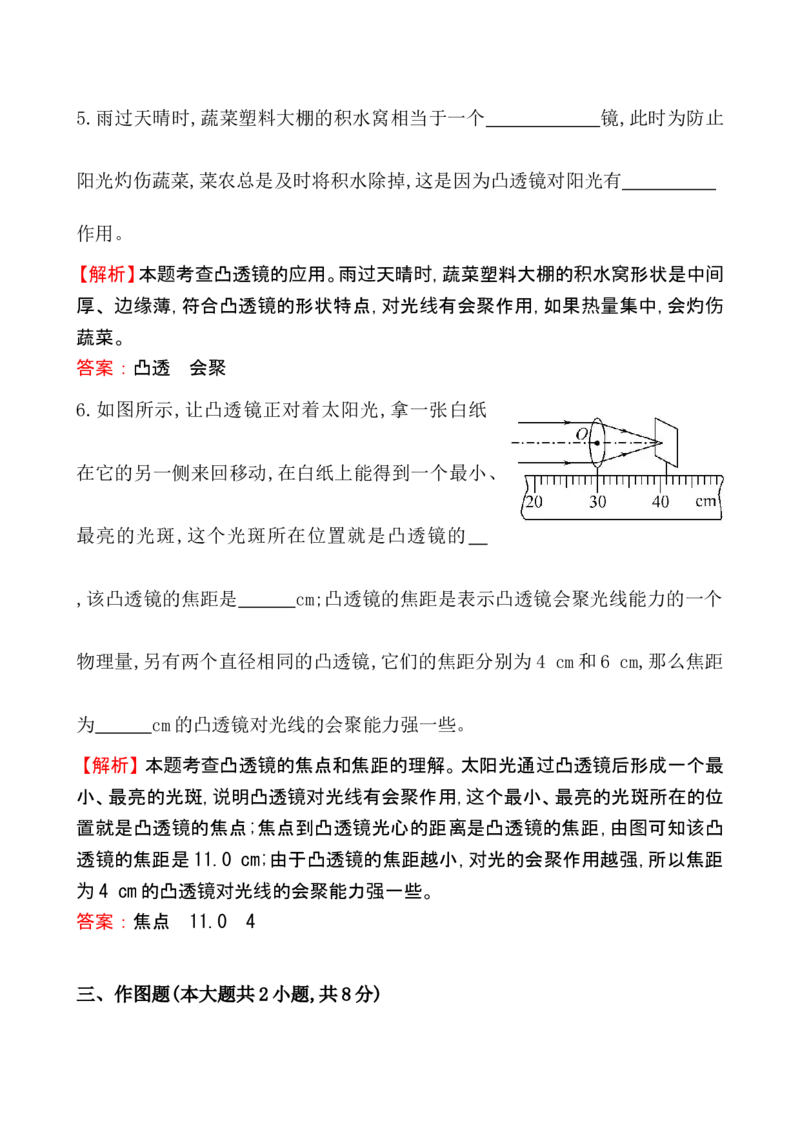 5.雨过天晴时,蔬菜塑料大棚的积水窝相当于一个____镜,此时为防止阳光灼伤蔬菜,菜农总是及时将积水除掉,这是因为凸透镜对阳光有____作用。

【解析】本题考查凸透镜的应用。雨过天晴时,蔬菜塑料大棚的积水窝形状是中间厚、边缘薄,符合凸透镜的形状特点,对光线有会聚作用,如果热量集中,会灼伤蔬菜。

答案:凸透 会聚

6.如图所示,让凸透镜正对着太阳光,拿一张白纸在它的另一侧来回移动,在白纸上能得到一个最小、最亮的光斑,这个光斑所在位置就是凸透镜的____,该凸透镜的焦距是____cm;凸透镜的焦距是表示凸透镜会聚光线能力的一个物理量,另有两个直径相同的凸透镜,它们的焦距分别为4 cm和6 cm,那么焦距为____cm的凸透镜对光线的会聚能力强一些。

O
20 30 40 cm

【解析】本题考查凸透镜的焦点和焦距的理解。太阳光通过凸透镜后形成一个最小、最亮的光斑,说明凸透镜对光线有会聚作用,这个最小、最亮的光斑所在的位置就是凸透镜的焦点;焦点到凸透镜光心的距离是凸透镜的焦距,由图可知该凸透镜的焦距是11.0 cm;由于凸透镜的焦距越小,对光的会聚作用越强,所以焦距为4 cm的凸透镜对光线的会聚能力强一些。

答案:焦点 11.0 4

三、作图题(本大题共2小题,共8分)